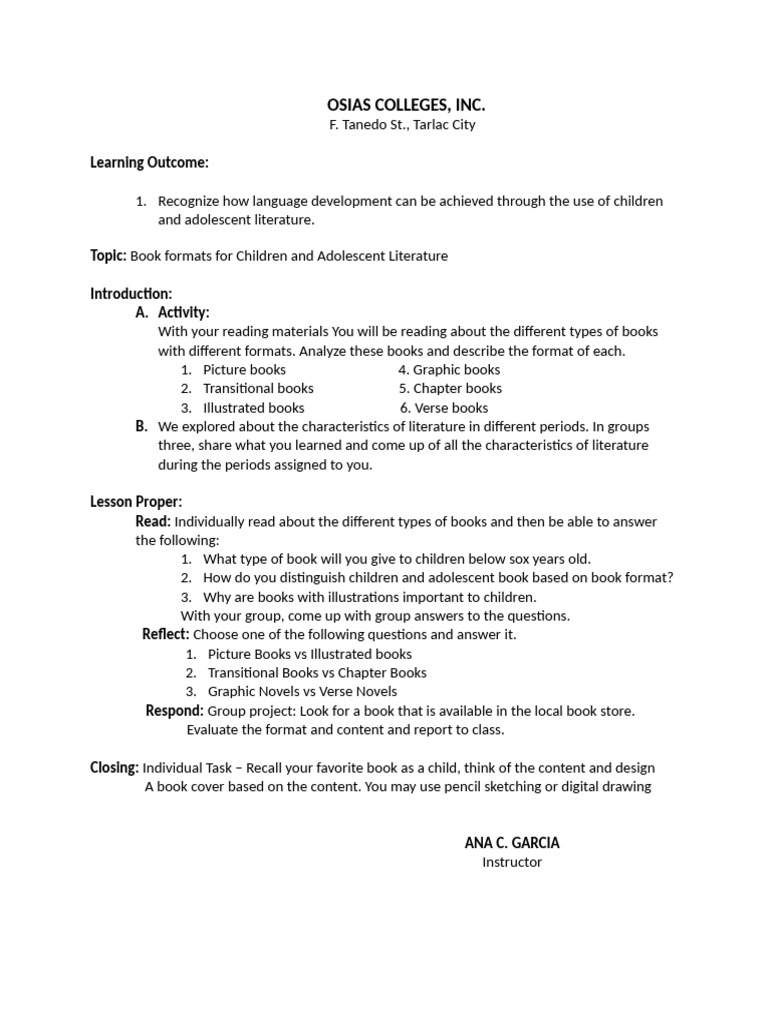 OSIAS COLLEGES, INC.
F. Tanedo St., Tarlac City

Learning Outcome:

1. Recognize how language development can be achieved through the use of children and adolescent literature.

Topic: Book formats for Children and Adolescent Literature

Introduction:
A. Activity:
With your reading materials You will be reading about the different types of books with different formats. Analyze these books and describe the format of each.
1. Picture books
2. Transitional books
3. Illustrated books
4. Graphic books
5. Chapter books
6. Verse books
B. We explored about the characteristics of literature in different periods. In groups three, share what you learned and come up of all the characteristics of literature during the periods assigned to you.

Lesson Proper:
Read: Individually read about the different types of books and then be able to answer the following:
1. What type of book will you give to children below sox years old.
2. How do you distinguish children and adolescent book based on book format?
3. Why are books with illustrations important to children.
With your group, come up with group answers to the questions.
Reflect: Choose one of the following questions and answer it.
1. Picture Books vs Illustrated books
2. Transitional Books vs Chapter Books
3. Graphic Novels vs Verse Novels
Respond: Group project: Look for a book that is available in the local book store. Evaluate the format and content and report to class.

Closing: Individual Task – Recall your favorite book as a child, think of the content and design A book cover based on the content. You may use pencil sketching or digital drawing

ANA C. GARCIA
Instructor